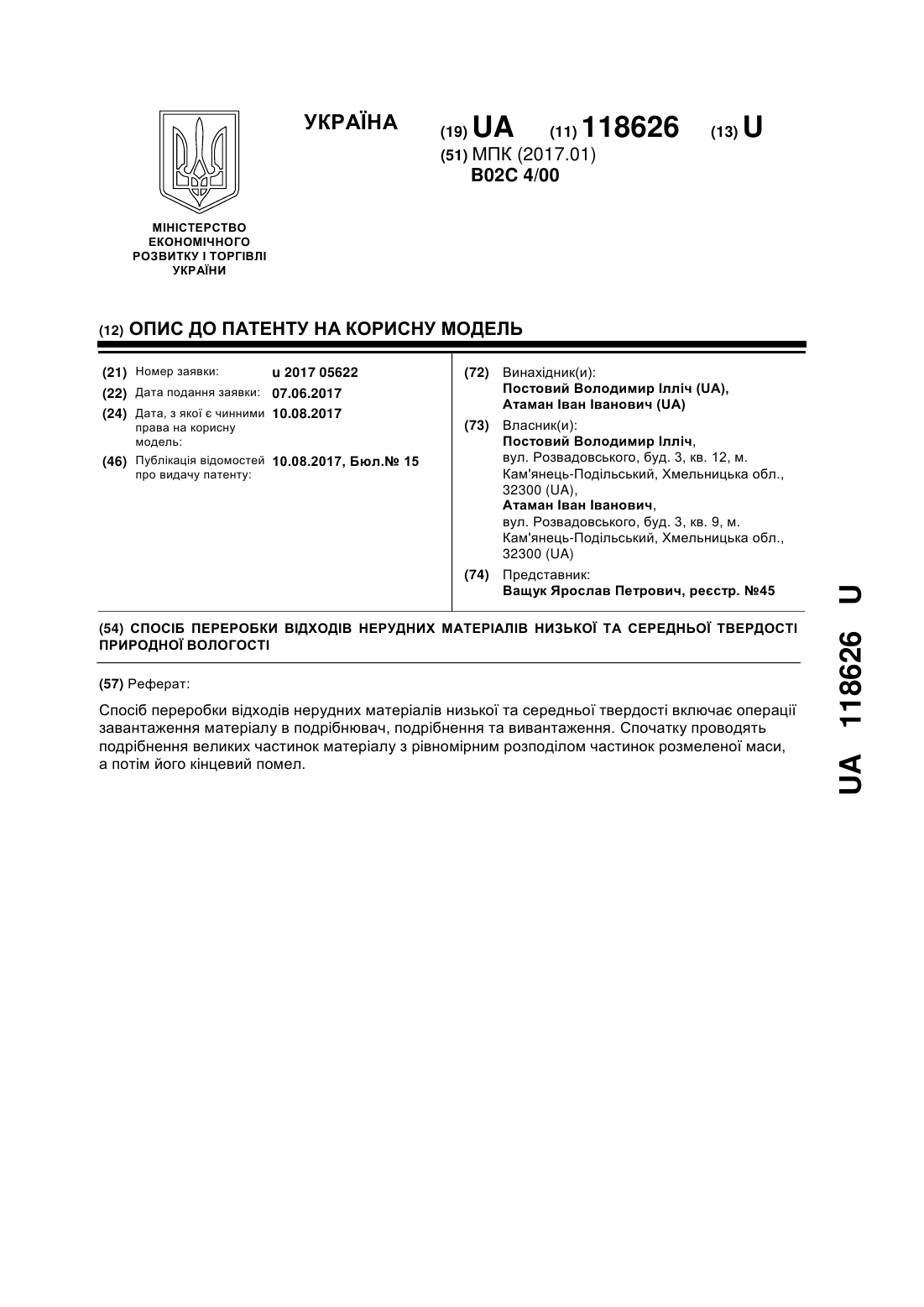 УКРАЇНА

(19) UA (11) 118626 (13) U

(51) МПК (2017.01)
B02C 4/00

МІНІСТЕРСТВО ЕКОНОМІЧНОГО РОЗВИТКУ І ТОРГІВЛІ УКРАЇНИ

(12) ОПИС ДО ПАТЕНТУ НА КОРИСНУ МОДЕЛЬ

(21) Номер заявки: u 2017 05622
(22) Дата подання заявки: 07.06.2017
(24) Дата, з якої є чинними права на корисну модель: 10.08.2017
(46) Публікація відомостей про видачу патенту: 10.08.2017, Бюл.№ 15

(72) Винахідник(и):
Постовий Володимир Ілліч (UA),
Атаман Іван Іванович (UA)

(73) Власник(и):
Постовий Володимир Ілліч,
вул. Розвадовського, буд. 3, кв. 12, м. Кам'янець-Подільський, Хмельницька обл., 32300 (UA),
Атаман Іван Іванович,
вул. Розвадовського, буд. 3, кв. 9, м. Кам'янець-Подільський, Хмельницька обл., 32300 (UA)

(74) Представник:
Ващук Ярослав Петрович, реєстр. №45

(54) СПОСІБ ПЕРЕРОБКИ ВІДХОДІВ НЕРУДНИХ МАТЕРІАЛІВ НИЗЬКОЇ ТА СЕРЕДНЬОЇ ТВЕРДОСТІ ПРИРОДНОЇ ВОЛОГОСТІ

(57) Реферат:

Спосіб переробки відходів нерудних матеріалів низької та середньої твердості включає операції завантаження матеріалу в подрібнювач, подрібнення та вивантаження. Спочатку проводять подрібнення великих частинок матеріалу з рівномірним розподілом частинок розмеленої маси, а потім його кінцевий помел.

UA 118626 U